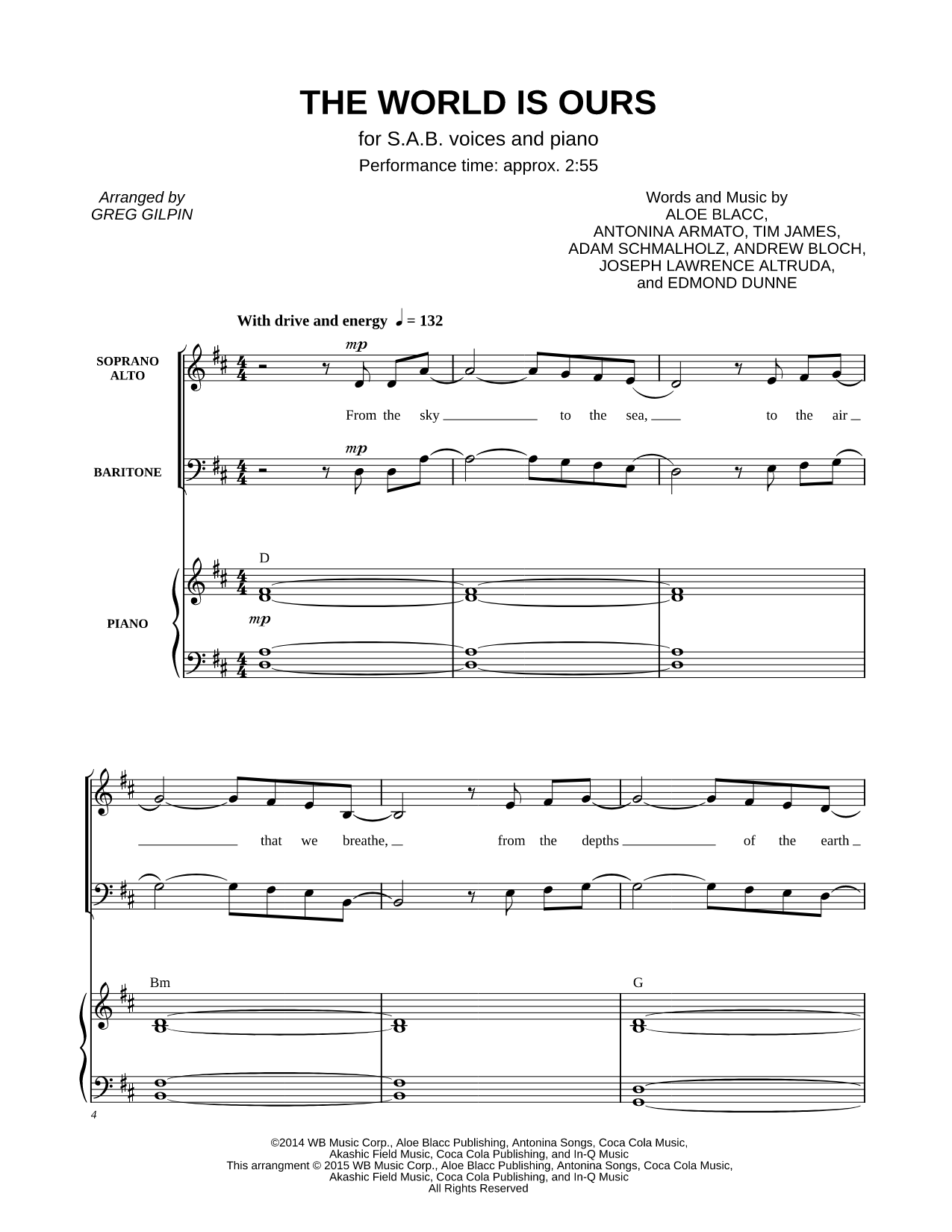 THE WORLD IS OURS

for S.A.B. voices and piano

Performance time: approx. 2:55

Arranged by
GREG GILPIN

Words and Music by
ALOE BLACC,
ANTONINA ARMATO, TIM JAMES,
ADAM SCHMALHOLZ, ANDREW BLOCH,
JOSEPH LAWRENCE ALTRUDA,
and EDMOND DUNNE

With drive and energy ♩ = 132

SOPRANO
ALTO

mp

From the sky to the sea, to the air

BARITONE

mp

D

PIANO

mp

that we breathe, from the depths of the earth

Bm

G

4

©2014 WB Music Corp., Aloe Blacc Publishing, Antonina Songs, Coca Cola Music, Akashic Field Music, Coca Cola Publishing, and In-Q Music
This arrangment © 2015 WB Music Corp., Aloe Blacc Publishing, Antonina Songs, Coca Cola Music, Akashic Field Music, Coca Cola Publishing, and In-Q Music
All Rights Reserved